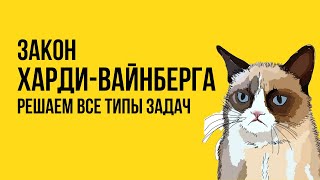 ЗАКОН
ХАРДИ-ВАЙНБЕРГА
РЕШАЕМ ВСЕ ТИПЫ ЗАДАЧ